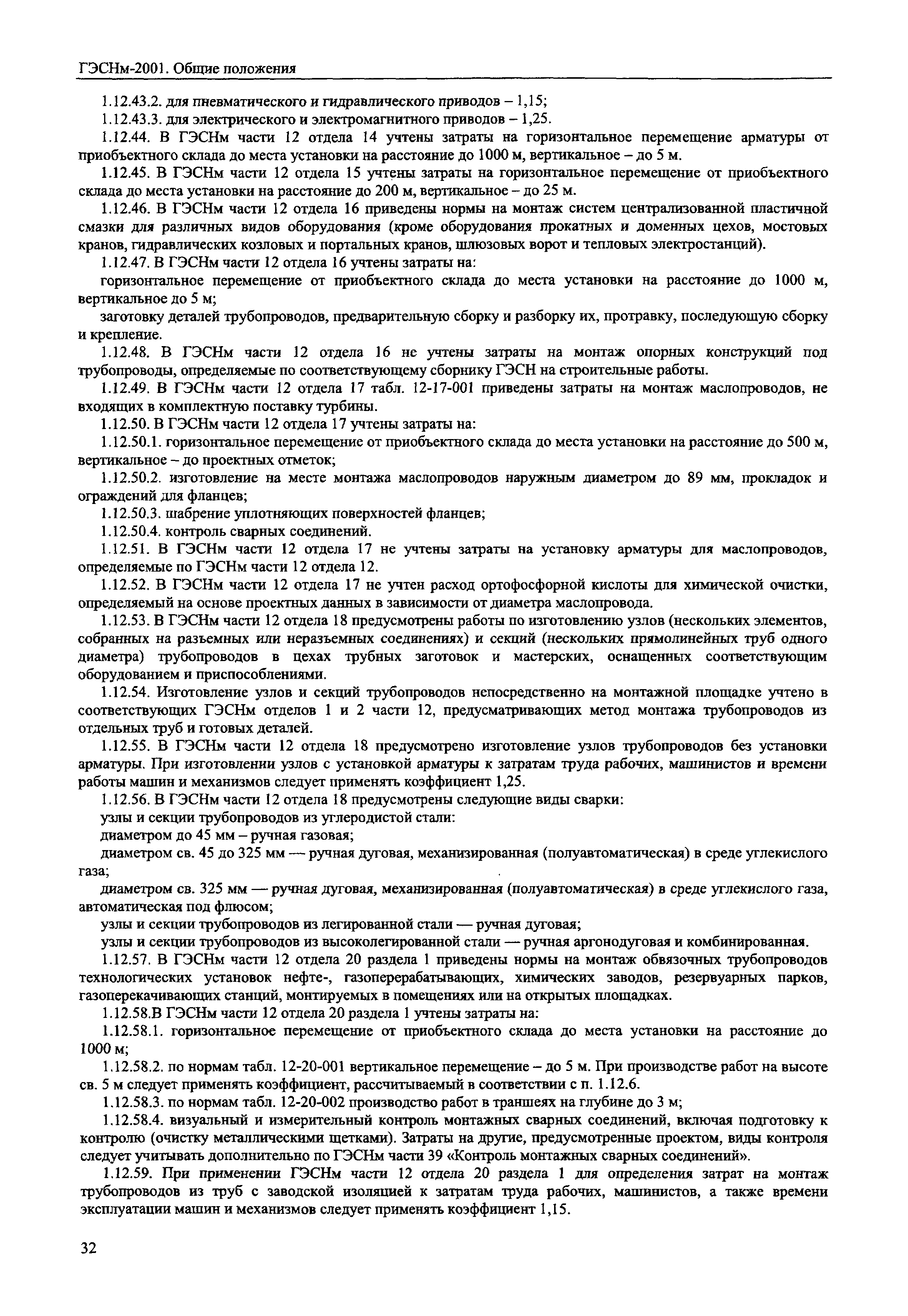 ГЭСНм-2001. Общие положения

1.12.43.2. для пневматического и гидравлического приводов – 1,15;

1.12.43.3. для электрического и электромагнитного приводов – 1,25.

1.12.44. В ГЭСНм части 12 отдела 14 учтены затраты на горизонтальное перемещение арматуры от приобъектного склада до места установки на расстояние до 1000 м, вертикальное – до 5 м.

1.12.45. В ГЭСНм части 12 отдела 15 учтены затраты на горизонтальное перемещение от приобъектного склада до места установки на расстояние до 200 м, вертикальное – до 25 м.

1.12.46. В ГЭСНм части 12 отдела 16 приведены нормы на монтаж систем централизованной пластичной смазки для различных видов оборудования (кроме оборудования прокатных и доменных цехов, мостовых кранов, гидравлических козловых и портальных кранов, шлюзовых ворот и тепловых электростанций).

1.12.47. В ГЭСНм части 12 отдела 16 учтены затраты на:

горизонтальное перемещение от приобъектного склада до места установки на расстояние до 1000 м, вертикальное до 5 м;

заготовку деталей трубопроводов, предварительную сборку и разборку их, протравку, последующую сборку и крепление.

1.12.48. В ГЭСНм части 12 отдела 16 не учтены затраты на монтаж опорных конструкций под трубопроводы, определяемые по соответствующему сборнику ГЭСН на строительные работы.

1.12.49. В ГЭСНм части 12 отдела 17 табл. 12-17-001 приведены затраты на монтаж маслопроводов, не входящих в комплектную поставку турбины.

1.12.50. В ГЭСНм части 12 отдела 17 учтены затраты на:

1.12.50.1. горизонтальное перемещение от приобъектного склада до места установки на расстояние до 500 м, вертикальное – до проектных отметок;

1.12.50.2. изготовление на месте монтажа маслопроводов наружным диаметром до 89 мм, прокладок и ограждений для фланцев;

1.12.50.3. шабрение уплотняющих поверхностей фланцев;

1.12.50.4. контроль сварных соединений.

1.12.51. В ГЭСНм части 12 отдела 17 не учтены затраты на установку арматуры для маслопроводов, определяемые по ГЭСНм части 12 отдела 12.

1.12.52. В ГЭСНм части 12 отдела 17 не учтен расход ортофосфорной кислоты для химической очистки, определяемый на основе проектных данных в зависимости от диаметра маслопровода.

1.12.53. В ГЭСНм части 12 отдела 18 предусмотрены работы по изготовлению узлов (нескольких элементов, собранных на разъемных или неразъемных соединениях) и секций (нескольких прямолинейных труб одного диаметра) трубопроводов в цехах трубных заготовок и мастерских, оснащенных соответствующим оборудованием и приспособлениями.

1.12.54. Изготовление узлов и секций трубопроводов непосредственно на монтажной площадке учтено в соответствующих ГЭСНм отделов 1 и 2 части 12, предусматривающих метод монтажа трубопроводов из отдельных труб и готовых деталей.

1.12.55. В ГЭСНм части 12 отдела 18 предусмотрено изготовление узлов трубопроводов без установки арматуры. При изготовлении узлов с установкой арматуры к затратам труда рабочих, машинистов и времени работы машин и механизмов следует применять коэффициент 1,25.

1.12.56. В ГЭСНм части 12 отдела 18 предусмотрены следующие виды сварки:

узлы и секции трубопроводов из углеродистой стали:

диаметром до 45 мм – ручная газовая;

диаметром св. 45 до 325 мм — ручная дуговая, механизированная (полуавтоматическая) в среде углекислого газа;

диаметром св. 325 мм — ручная дуговая, механизированная (полуавтоматическая) в среде углекислого газа, автоматическая под флюсом;

узлы и секции трубопроводов из легированной стали — ручная дуговая;

узлы и секции трубопроводов из высоколегированной стали — ручная аргонодуговая и комбинированная.

1.12.57. В ГЭСНм части 12 отдела 20 раздела 1 приведены нормы на монтаж обвязочных трубопроводов технологических установок нефте-, газоперерабатывающих, химических заводов, резервуарных парков, газоперекачивающих станций, монтируемых в помещениях или на открытых площадках.

1.12.58.В ГЭСНм части 12 отдела 20 раздела 1 учтены затраты на:

1.12.58.1. горизонтальное перемещение от приобъектного склада до места установки на расстояние до 1000 м;

1.12.58.2. по нормам табл. 12-20-001 вертикальное перемещение – до 5 м. При производстве работ на высоте св. 5 м следует применять коэффициент, рассчитываемый в соответствии с п. 1.12.6.

1.12.58.3. по нормам табл. 12-20-002 производство работ в траншеях на глубине до 3 м;

1.12.58.4. визуальный и измерительный контроль монтажных сварных соединений, включая подготовку к контролю (очистку металлическими щетками). Затраты на другие, предусмотренные проектом, виды контроля следует учитывать дополнительно по ГЭСНм части 39 «Контроль монтажных сварных соединений».

1.12.59. При применении ГЭСНм части 12 отдела 20 раздела 1 для определения затрат на монтаж трубопроводов из труб с заводской изоляцией к затратам труда рабочих, машинистов, а также времени эксплуатации машин и механизмов следует применять коэффициент 1,15.

32